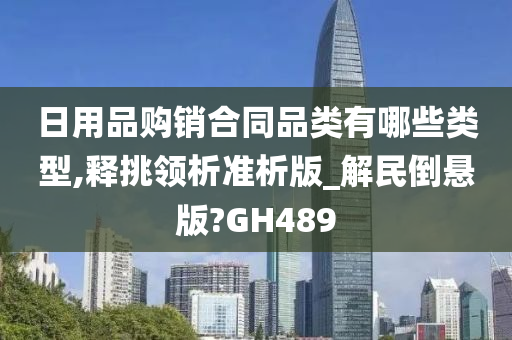 日用品购销合同品类有哪些类型,释挑领析准析版_解民倒悬版?GH489